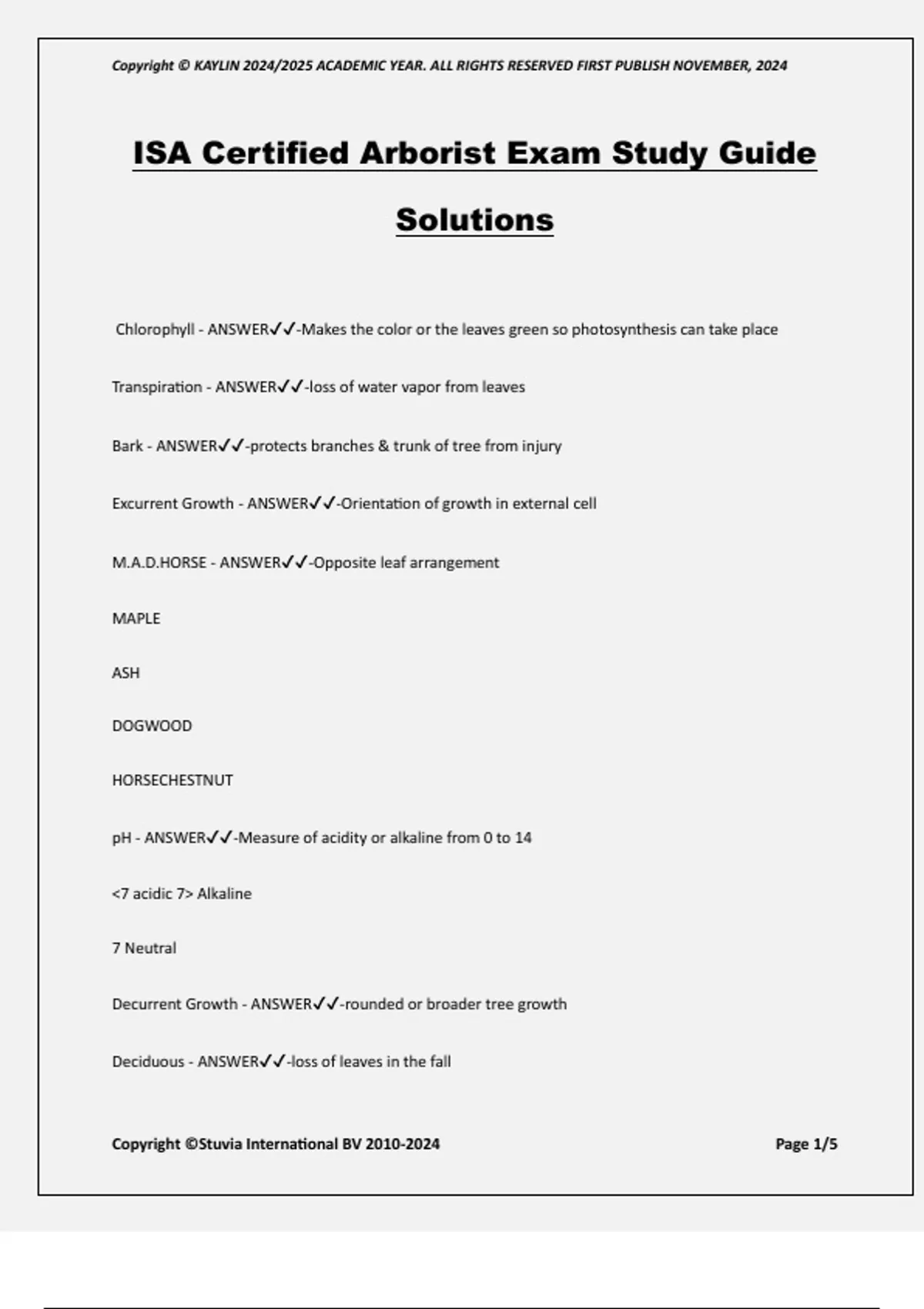 Copyright © KAYLIN 2024/2025 ACADEMIC YEAR. ALL RIGHTS RESERVED FIRST PUBLISH NOVEMBER, 2024

ISA Certified Arborist Exam Study Guide Solutions

Chlorophyll - ANSWER✓✓-Makes the color or the leaves green so photosynthesis can take place

Transpiration - ANSWER✓✓-loss of water vapor from leaves

Bark - ANSWER✓✓-protects branches & trunk of tree from injury

Excurrent Growth - ANSWER✓✓-Orientation of growth in external cell

M.A.D.HORSE - ANSWER✓✓-Opposite leaf arrangement

MAPLE

ASH

DOGWOOD

HORSECHESTNUT

pH - ANSWER✓✓-Measure of acidity or alkaline from 0 to 14

<7 acidic 7> Alkaline

7 Neutral

Decurrent Growth - ANSWER✓✓-rounded or broader tree growth

Deciduous - ANSWER✓✓-loss of leaves in the fall

Copyright ©Stuvia International BV 2010-2024

Page 1/5